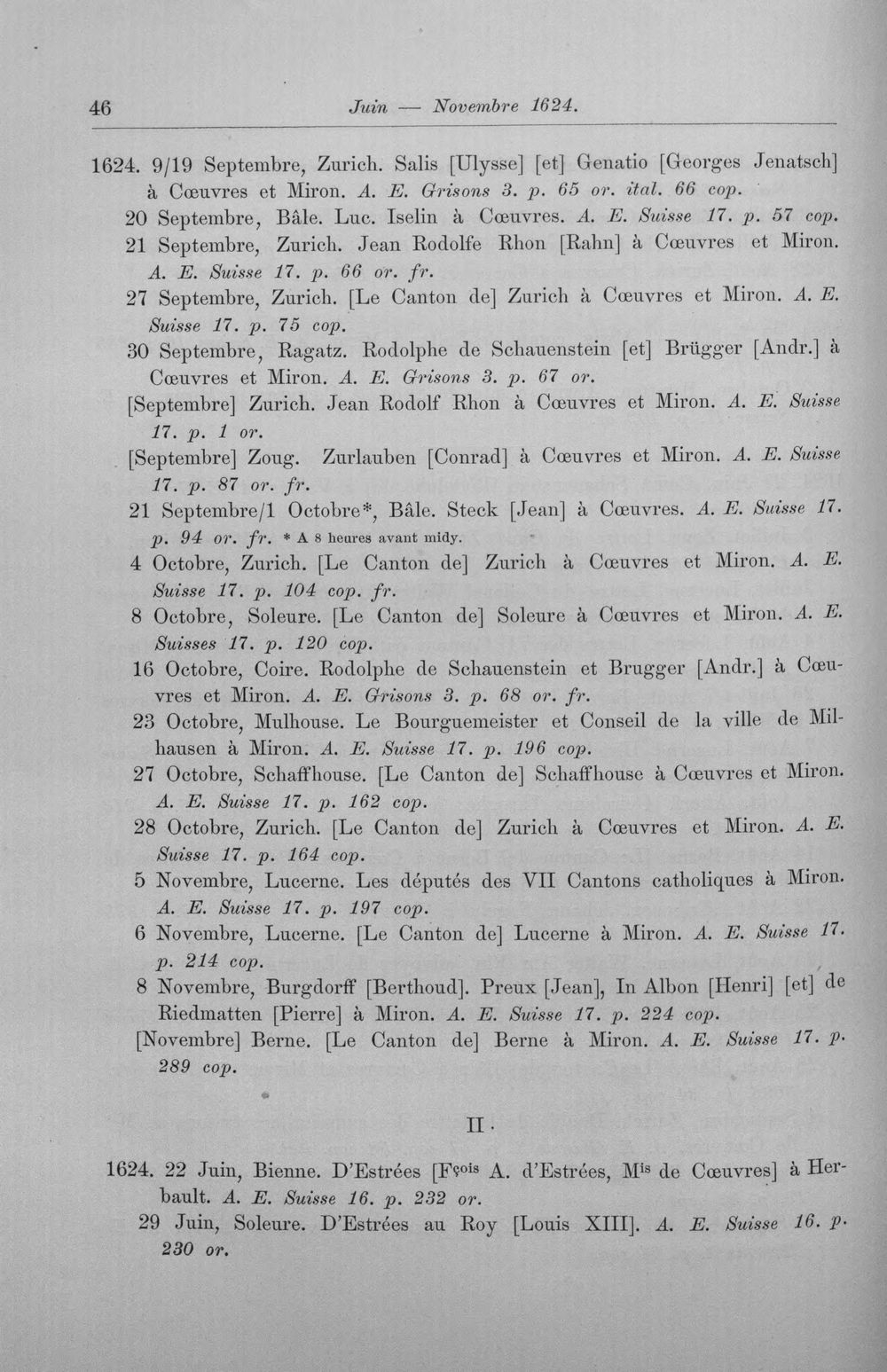 46 Juin — Novembre 1624.

1624. 9/19 Septembre, Zurich. Salis [Ulysse] [et] Genatio [Georges Jenatsch] à Cœuvres et Miron. A. E. Grisons 3. p. 65 or. ital. 66 cop.

20 Septembre, Bâle. Luc. Iselin à Cœuvres. A. E. Suisse 17. p. 57 cop.

21 Septembre, Zurich. Jean Rodolfe Rhon [Rahn] à Cœuvres et Miron. A. E. Suisse 17. p. 66 or. fr.

27 Septembre, Zurich. [Le Canton de] Zurich à Cœuvres et Miron. A. E. Suisse 17. p. 75 cop.

30 Septembre, Ragatz. Rodolphe de Schauenstein [et] Brügger [Andr.] à Cœuvres et Miron. A. E. Grisons 3. p. 67 or.

[Septembre] Zurich. Jean Rodolf Rhon à Cœuvres et Miron. A. E. Suisse 17. p. 1 or.

[Septembre] Zoug. Zurlauben [Conrad] à Cœuvres et Miron. A. E. Suisse 17. p. 87 or. fr.

21 Septembre/1 Octobre*, Bâle. Steck [Jean] à Cœuvres. A. E. Suisse 17. p. 94 or. fr. * A 8 heures avant midy.

4 Octobre, Zurich. [Le Canton de] Zurich à Cœuvres et Miron. A. E. Suisse 17. p. 104 cop. fr.

8 Octobre, Soleure. [Le Canton de] Soleure à Cœuvres et Miron. A. E. Suisses 17. p. 120 cop.

16 Octobre, Coire. Rodolphe de Schauenstein et Brugger [Andr.] à Cœuvres et Miron. A. E. Grisons 3. p. 68 or. fr.

23 Octobre, Mulhouse. Le Bourguemeister et Conseil de la ville de Milhausen à Miron. A. E. Suisse 17. p. 196 cop.

27 Octobre, Schaffhouse. [Le Canton de] Schaffhouse à Cœuvres et Miron. A. E. Suisse 17. p. 162 cop.

28 Octobre, Zurich. [Le Canton de] Zurich à Cœuvres et Miron. A. E. Suisse 17. p. 164 cop.

5 Novembre, Lucerne. Les députés des VII Cantons catholiques à Miron. A. E. Suisse 17. p. 197 cop.

6 Novembre, Lucerne. [Le Canton de] Lucerne à Miron. A. E. Suisse 17. p. 214 cop.

8 Novembre, Burgdorff [Berthoud]. Preux [Jean], In Albon [Henri] [et] de Riedmatten [Pierre] à Miron. A. E. Suisse 17. p. 224 cop.

[Novembre] Berne. [Le Canton de] Berne à Miron. A. E. Suisse 17. p. 289 cop.

II.

1624. 22 Juin, Bienne. D'Estrées [F$^{çois}$ A. d'Estrées, M$^{is}$ de Cœuvres] à Herbault. A. E. Suisse 16. p. 232 or.

29 Juin, Soleure. D'Estrées au Roy [Louis XIII]. A. E. Suisse 16. p. 230 or.